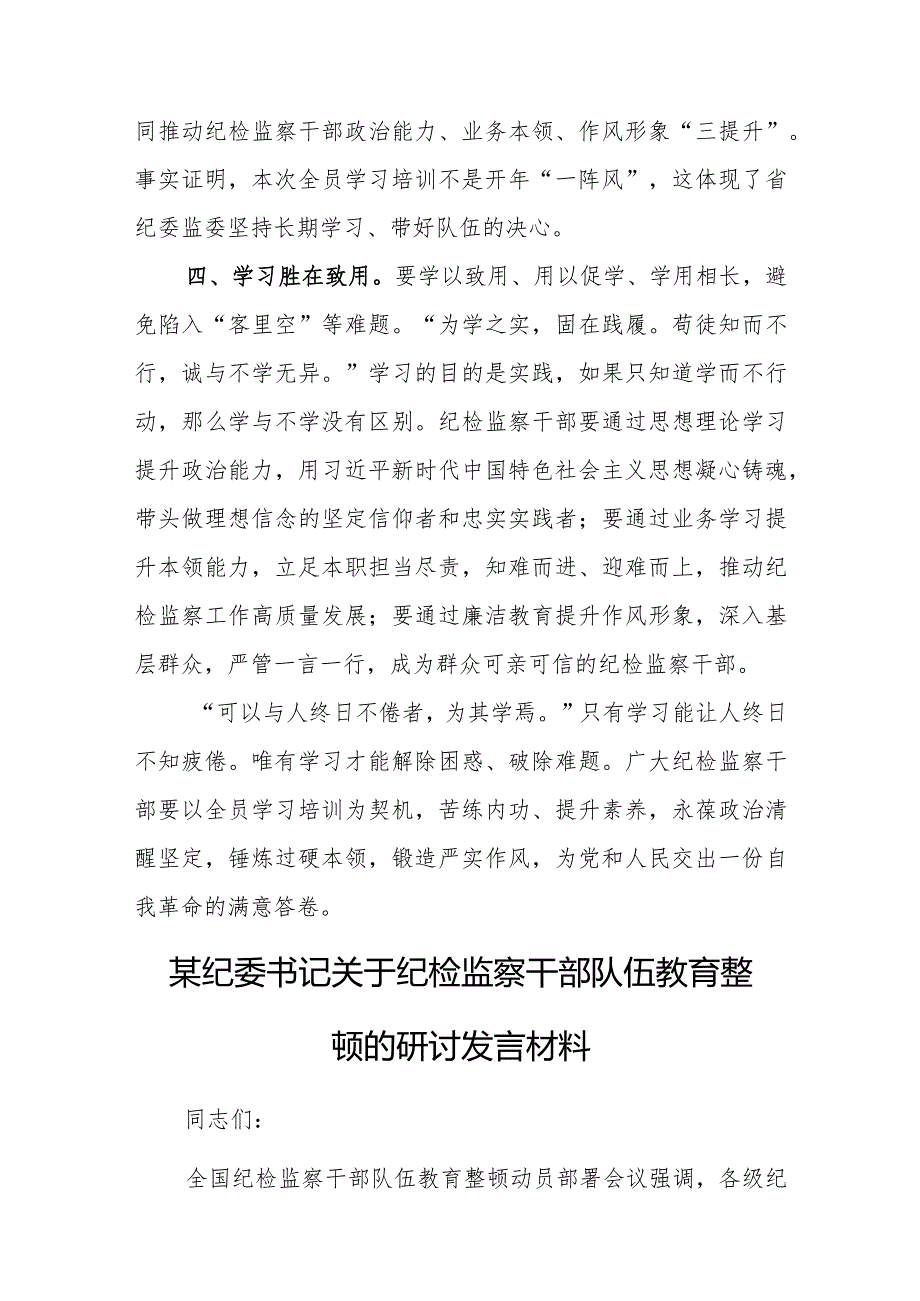 同推动纪检监察干部政治能力、业务本领、作风形象“三提升”。事实证明，本次全员学习培训不是开年“一阵风”，这体现了省纪委监委坚持长期学习、带好队伍的决心。

四、学习胜在致用。要学以致用、用以促学、学用相长，避免陷入“客里空”等难题。“为学之实，固在践履。苟徒知而不行，诚与不学无异。”学习的目的是实践，如果只知道学而不行动，那么学与不学没有区别。纪检监察干部要通过思想理论学习提升政治能力，用习近平新时代中国特色社会主义思想凝心铸魂，带头做理想信念的坚定信仰者和忠实实践者；要通过业务学习提升本领能力，立足本职担当尽责，知难而进、迎难而上，推动纪检监察工作高质量发展；要通过廉洁教育提升作风形象，深入基层群众，严管一言一行，成为群众可亲可信的纪检监察干部。

“可以与人终日不倦者，为其学焉。”只有学习能让人终日不知疲倦。唯有学习才能解除困惑、破除难题。广大纪检监察干部要以全员学习培训为契机，苦练内功、提升素养，永葆政治清醒坚定，锤炼过硬本领，锻造严实作风，为党和人民交出一份自我革命的满意答卷。

某纪委书记关于纪检监察干部队伍教育整顿的研讨发言材料

同志们：

全国纪检监察干部队伍教育整顿动员部署会议强调，各级纪